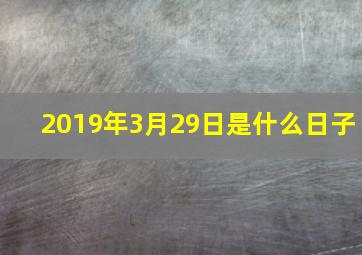 2019年3月29日是什么日子